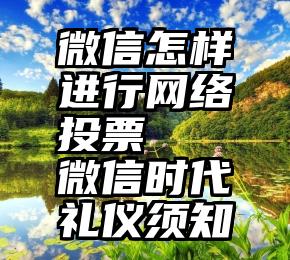 微信怎样进行网络投票
微信时代礼仪须知